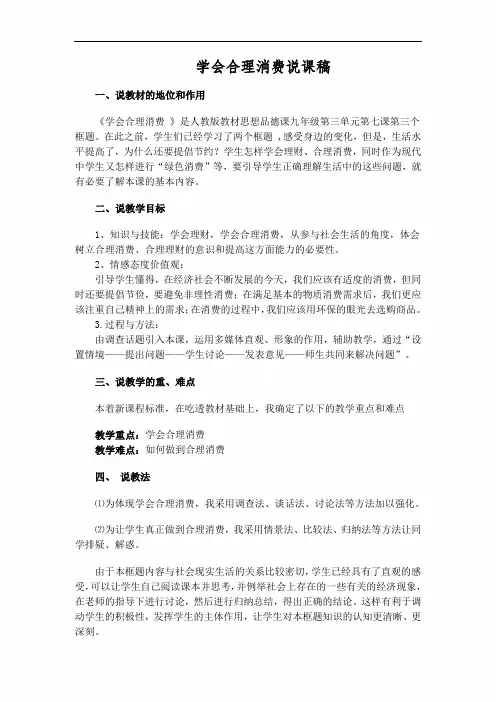 学会合理消费说课稿

一、说教材的地位和作用

《学会合理消费 》是人教版教材思想品德课九年级第三单元第七课第三个框题。在此之前，学生们已经学习了两个框题 ，感受身边的变化，但是，生活水平提高了，为什么还要提倡节约？学生怎样学会理财、合理消费，同时作为现代中学生又怎样进行“绿色消费”等，要引导学生正确理解生活中的这些问题，就有必要了解本课的基本内容。

二、说教学目标

1、知识与技能：学会理财，学会合理消费，从参与社会生活的角度，体会树立合理消费、合理理财的意识和提高这方面能力的必要性。
2、情感态度价值观：
引导学生懂得，在经济社会不断发展的今天，我们应该有适度的消费，但同时还要提倡节俭，要避免非理性消费；在满足基本的物质消费需求后，我们更应该注重自己精神上的需求；在消费的过程中，我们应该用环保的眼光去选购商品。
3.过程与方法：
由调查话题引入本课，运用多媒体直观、形象的作用，辅助教学，通过“设置情境——提出问题——学生讨论——发表意见——师生共同来解决问题”。

三、说教学的重、难点

本着新课程标准，在吃透教材基础上，我确定了以下的教学重点和难点

教学重点：学会合理消费
教学难点：如何做到合理消费

四、 说教法

⑴为体现学会合理消费，我采用调查法、谈话法、讨论法等方法加以强化。

⑵为让学生真正做到合理消费，我采用情景法、比较法、归纳法等方法让同学排疑、解惑。

由于本框题内容与社会现实生活的关系比较密切，学生已经具有了直观的感受，可以让学生自己阅读课本并思考，并例举社会上存在的一些有关的经济现象，在老师的指导下进行讨论，然后进行归纳总结，得出正确的结论。这样有利于调动学生的积极性，发挥学生的主体作用，让学生对本框题知识的认知更清晰、更深刻。